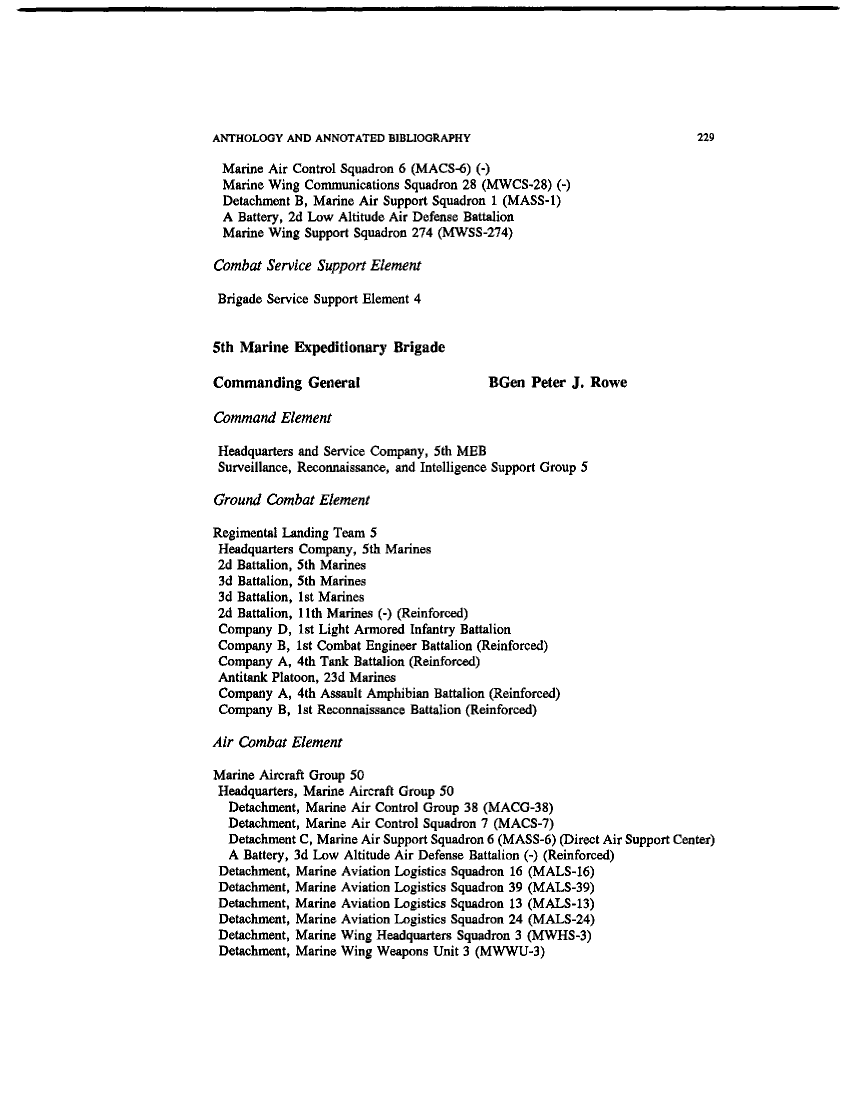 ANTHOLOGY AND ANNOTATED BIBLIOGRAPHY 229

Marine Air Control Squadron 6 (MACS-6) (-)
Marine Wing Communications Squadron 28 (MWCS-28) (-)
Detachment B, Marine Air Support Squadron 1 (MASS-1)
A Battery, 2d Low Altitude Air Defense Battalion
Marine Wing Support Squadron 274 (MWSS-274)

Combat Service Support Element

Brigade Service Support Element 4

5th Marine Expeditionary Brigade

Commanding General BGen Peter J. Rowe

Command Element

Headquarters and Service Company, 5th MEB
Surveillance, Reconnaissance, and Intelligence Support Group 5

Ground Combat Element

Regimental Landing Team 5
Headquarters Company, 5th Marines
2d Battalion, 5th Marines
3d Battalion, 5th Marines
3d Battalion, 1st Marines
2d Battalion, 11th Marines (-) (Reinforced)
Company D, 1st Light Armored Infantry Battalion
Company B, 1st Combat Engineer Battalion (Reinforced)
Company A, 4th Tank Battalion (Reinforced)
Antitank Platoon, 23d Marines
Company A, 4th Assault Amphibian Battalion (Reinforced)
Company B, 1st Reconnaissance Battalion (Reinforced)

Air Combat Element

Marine Aircraft Group 50
Headquarters, Marine Aircraft Group 50
Detachment, Marine Air Control Group 38 (MACG-38)
Detachment, Marine Air Control Squadron 7 (MACS-7)
Detachment C, Marine Air Support Squadron 6 (MASS-6) (Direct Air Support Center)
A Battery, 3d Low Altitude Air Defense Battalion (-) (Reinforced)
Detachment, Marine Aviation Logistics Squadron 16 (MALS-16)
Detachment, Marine Aviation Logistics Squadron 39 (MALS-39)
Detachment, Marine Aviation Logistics Squadron 13 (MALS-13)
Detachment, Marine Aviation Logistics Squadron 24 (MALS-24)
Detachment, Marine Wing Headquarters Squadron 3 (MWHS-3)
Detachment, Marine Wing Weapons Unit 3 (MWWU-3)